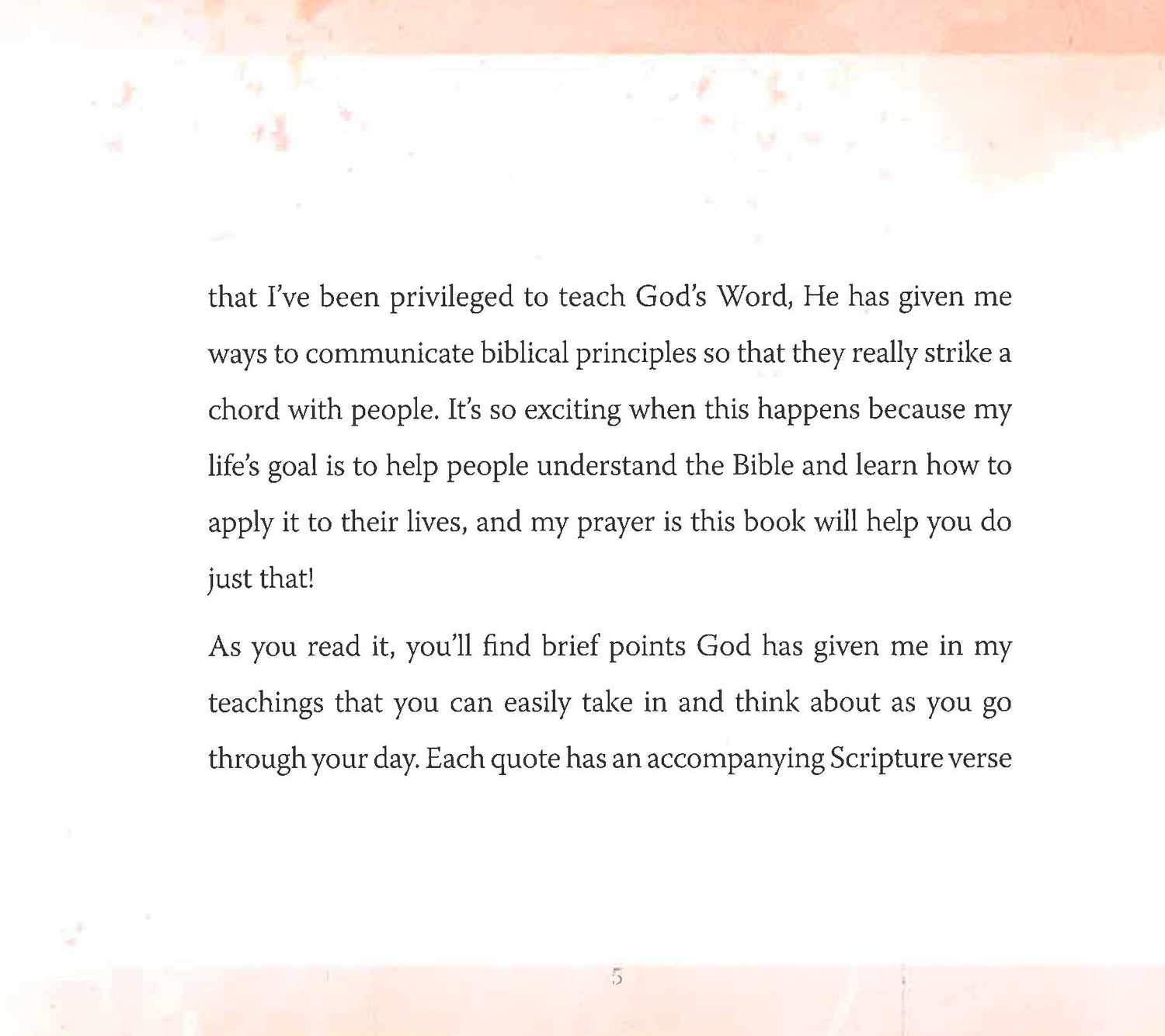 that I've been privileged to teach God's Word, He has given me ways to communicate biblical principles so that they really strike a chord with people. It's so exciting when this happens because my life's goal is to help people understand the Bible and learn how to apply it to their lives, and my prayer is this book will help you do just that!

As you read it, you'll find brief points God has given me in my teachings that you can easily take in and think about as you go through your day. Each quote has an accompanying Scripture verse

5